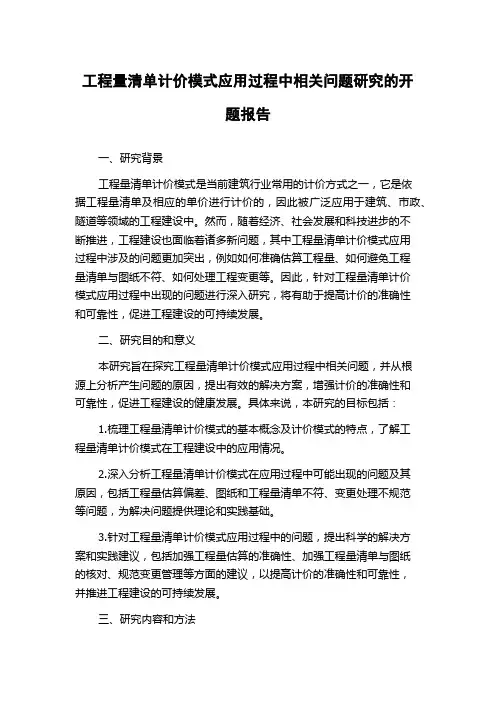 工程量清单计价模式应用过程中相关问题研究的开题报告

一、研究背景

工程量清单计价模式是当前建筑行业常用的计价方式之一，它是依据工程量清单及相应的单价进行计价的，因此被广泛应用于建筑、市政、隧道等领域的工程建设中。然而，随着经济、社会发展和科技进步的不断推进，工程建设也面临着诸多新问题，其中工程量清单计价模式应用过程中涉及的问题更加突出，例如如何准确估算工程量、如何避免工程量清单与图纸不符、如何处理工程变更等。因此，针对工程量清单计价模式应用过程中出现的问题进行深入研究，将有助于提高计价的准确性和可靠性，促进工程建设的可持续发展。

二、研究目的和意义

本研究旨在探究工程量清单计价模式应用过程中相关问题，并从根源上分析产生问题的原因，提出有效的解决方案，增强计价的准确性和可靠性，促进工程建设的健康发展。具体来说，本研究的目标包括：

1.梳理工程量清单计价模式的基本概念及计价模式的特点，了解工程量清单计价模式在工程建设中的应用情况。

2.深入分析工程量清单计价模式在应用过程中可能出现的问题及其原因，包括工程量估算偏差、图纸和工程量清单不符、变更处理不规范等问题，为解决问题提供理论和实践基础。

3.针对工程量清单计价模式应用过程中的问题，提出科学的解决方案和实践建议，包括加强工程量估算的准确性、加强工程量清单与图纸的核对、规范变更管理等方面的建议，以提高计价的准确性和可靠性，并推进工程建设的可持续发展。

三、研究内容和方法